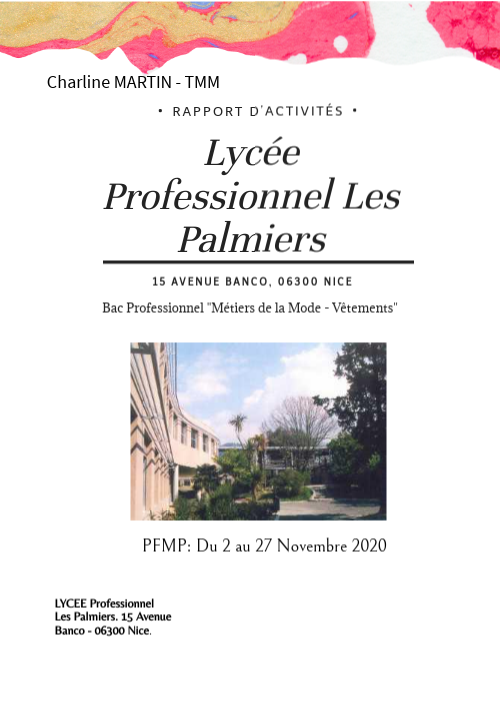 Charline MARTIN - TMM

• RAPPORT D'ACTIVITÉS •

Lycée Professionnel Les Palmiers

15 AVENUE BANCO, 06300 NICE

Bac Professionnel "Métiers de la Mode - Vêtements"

PFMP: Du 2 au 27 Novembre 2020

LYCEE Professionnel
Les Palmiers. 15 Avenue
Banco - 06300 Nice.